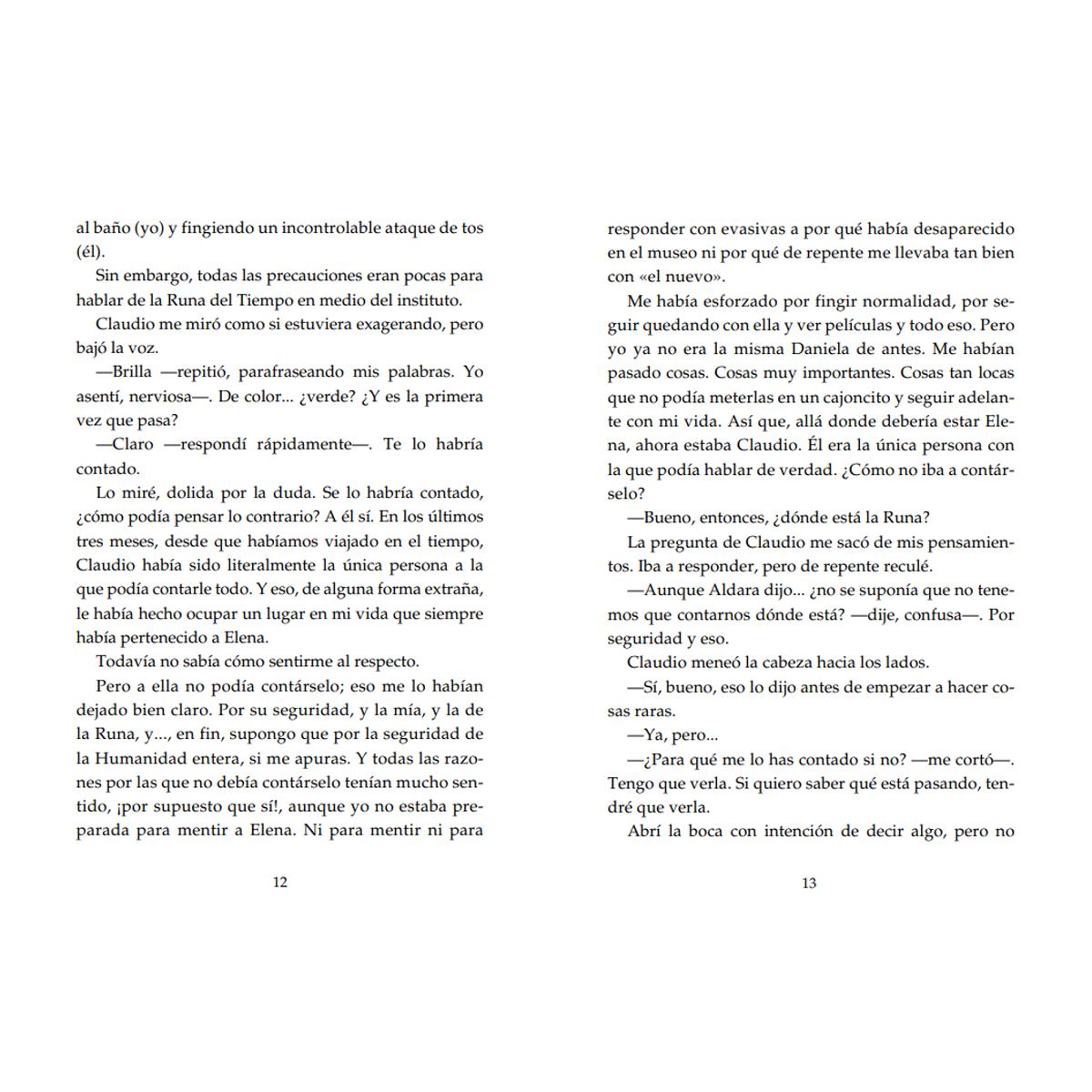 al baño (yo) y fingiendo un incontrolable ataque de tos (él).

Sin embargo, todas las precauciones eran pocas para hablar de la Runa del Tiempo en medio del instituto.

Claudio me miró como si estuviera exagerando, pero bajó la voz.

—Brilla —repitió, parafraseando mis palabras. Yo asentí, nerviosa—. De color... ¿verde? ¿Y es la primera vez que pasa?

—Claro —respondí rápidamente—. Te lo habría contado.

Lo miré, dolida por la duda. Se lo habría contado, ¿cómo podía pensar lo contrario? A él sí. En los últimos tres meses, desde que habíamos viajado en el tiempo, Claudio había sido literalmente la única persona a la que podía contarle todo. Y eso, de alguna forma extraña, le había hecho ocupar un lugar en mi vida que siempre había pertenecido a Elena.

Todavía no sabía cómo sentirme al respecto.

Pero a ella no podía contárselo; eso me lo habían dejado bien claro. Por su seguridad, y la mía, y la de la Runa, y..., en fin, supongo que por la seguridad de la Humanidad entera, si me apuras. Y todas las razones por las que no debía contárselo tenían mucho sentido, ¡por supuesto que sí!, aunque yo no estaba preparada para mentir a Elena. Ni para mentir ni para

12

responder con evasivas a por qué había desaparecido en el museo ni por qué de repente me llevaba tan bien con «el nuevo».

Me había esforzado por fingir normalidad, por seguir quedando con ella y ver películas y todo eso. Pero yo ya no era la misma Daniela de antes. Me habían pasado cosas. Cosas muy importantes. Cosas tan locas que no podía meterlas en un cajoncito y seguir adelante con mi vida. Así que, allá donde debería estar Elena, ahora estaba Claudio. Él era la única persona con la que podía hablar de verdad. ¿Cómo no iba a contárselo?

—Bueno, entonces, ¿dónde está la Runa?

La pregunta de Claudio me sacó de mis pensamientos. Iba a responder, pero de repente reculé.

—Aunque Aldara dijo... ¿no se suponía que no tenemos que contarnos dónde está? —dije, confusa—. Por seguridad y eso.

Claudio meneó la cabeza hacia los lados.

—Sí, bueno, eso lo dijo antes de empezar a hacer cosas raras.

—Ya, pero...

—¿Para qué me lo has contado si no? —me cortó—. Tengo que verla. Si quiero saber qué está pasando, tendré que verla.

Abrí la boca con intención de decir algo, pero no

13